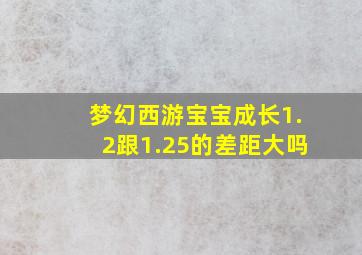 梦幻西游宝宝成长1.2跟1.25的差距大吗